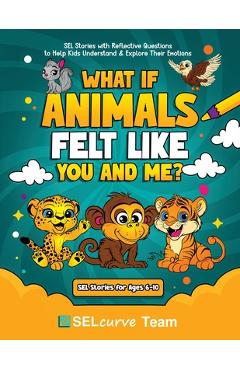 SEL Stories with Reflective Questions to Help Kids Understand & Explore Their Emotions

WHAT IF ANIMALS FELT LIKE YOU AND ME?

SEL Stories for Ages 6-10

SELcurve Team